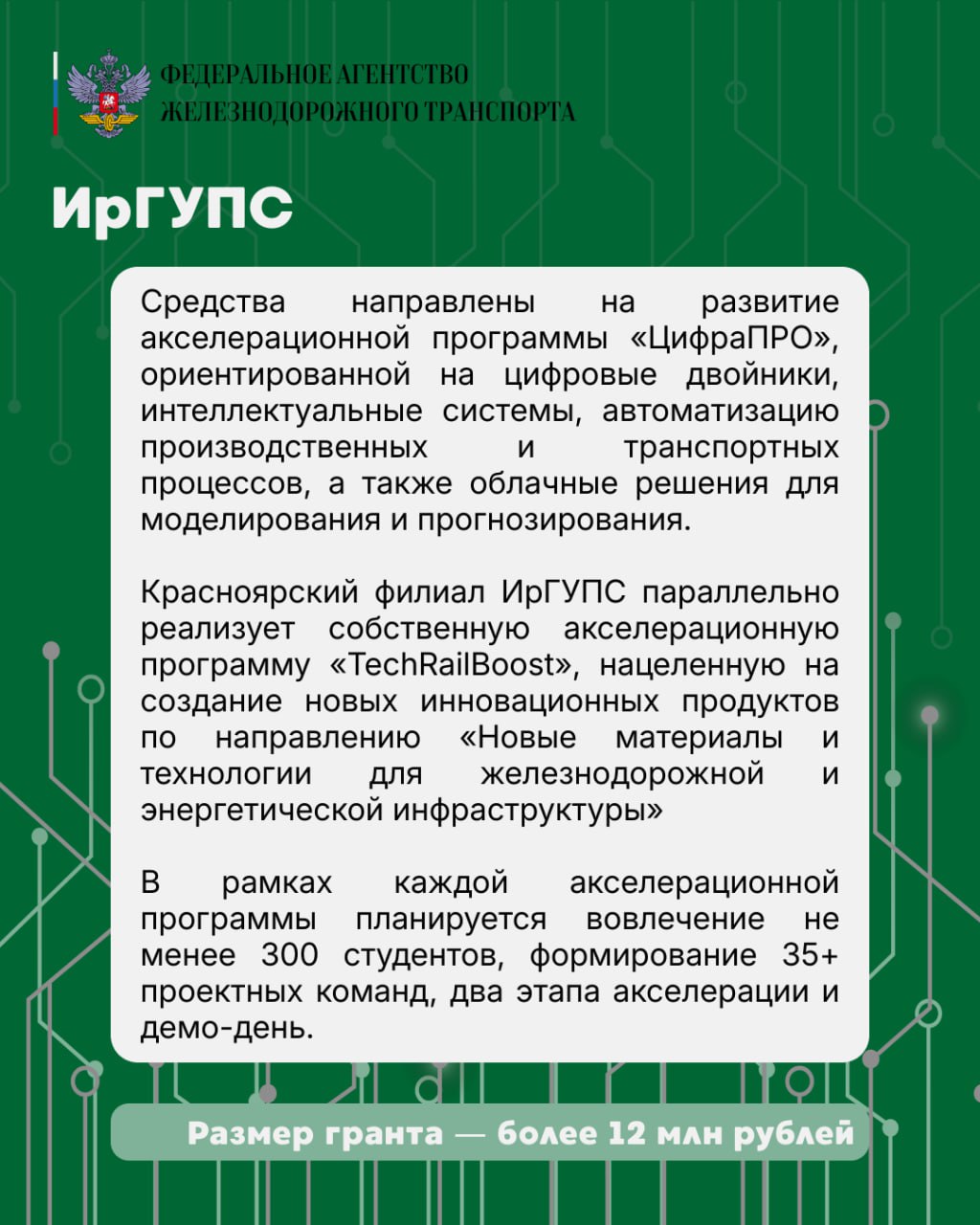 ФЕДЕРАЛЬНОЕ АГЕНТСТВО ЖЕЛЕЗНОДОРОЖНОГО ТРАНСПОРТА

ИрГУПС

Средства направлены на развитие акселерационной программы «ЦифраПРО», ориентированной на цифровые двойники, интеллектуальные системы, автоматизацию производственных и транспортных процессов, а также облачные решения для моделирования и прогнозирования.

Красноярский филиал ИрГУПС параллельно реализует собственную акселерационную программу «TechRailBoost», нацеленную на создание новых инновационных продуктов по направлению «Новые материалы и технологии для железнодорожной и энергетической инфраструктуры»

В рамках каждой акселерационной программы планируется вовлечение не менее 300 студентов, формирование 35+ проектных команд, два этапа акселерации и демо-день.

Размер гранта — более 12 млн рублей